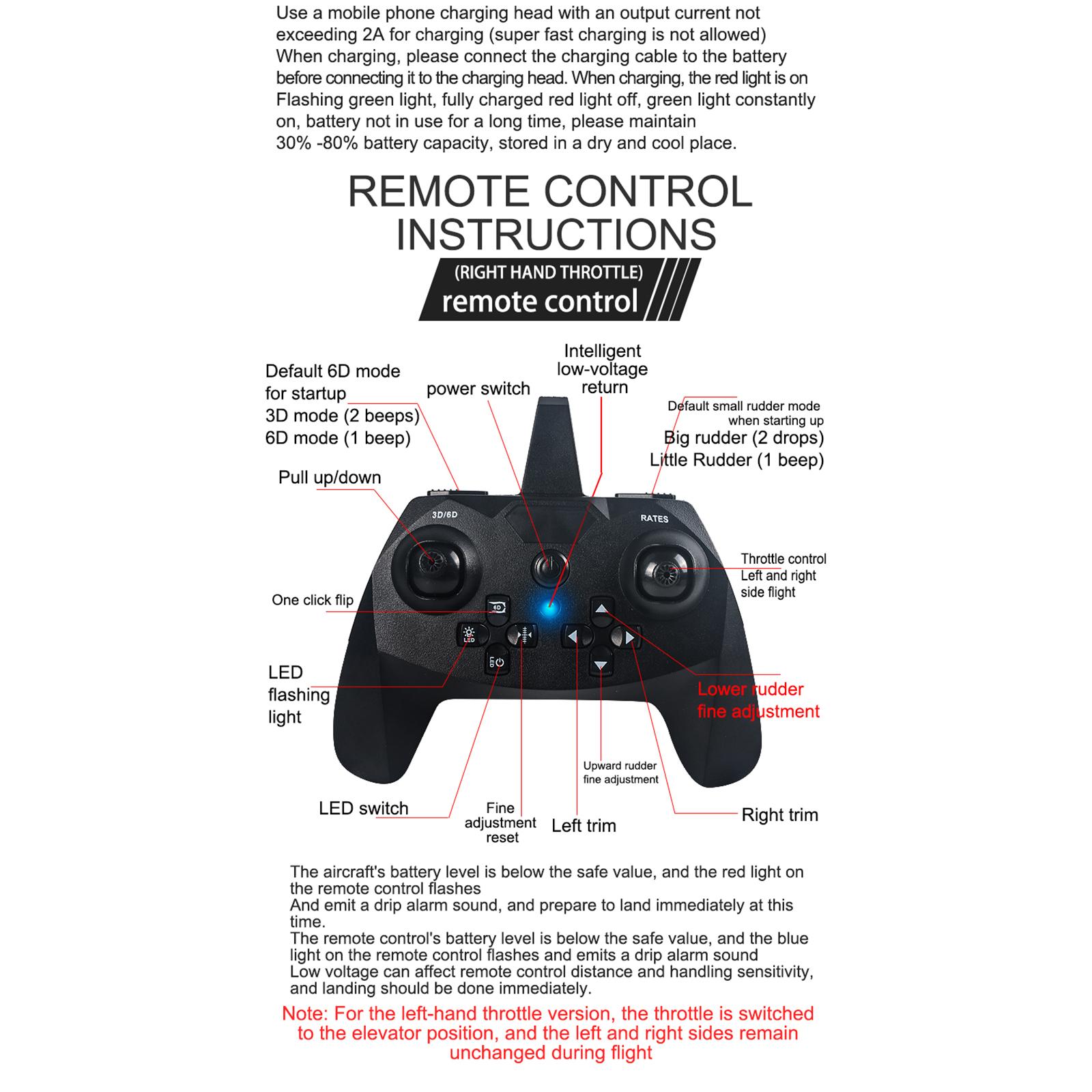 Use a mobile phone charging head with an output current not exceeding 2A for charging (super fast charging is not allowed) When charging, please connect the charging cable to the battery before connecting it to the charging head. When charging, the red light is on Flashing green light, fully charged red light off, green light constantly on, battery not in use for a long time, please maintain 30% -80% battery capacity, stored in a dry and cool place.

REMOTE CONTROL INSTRUCTIONS

(RIGHT HAND THROTTLE)
remote control

Default 6D mode for startup
3D mode (2 beeps)
6D mode (1 beep)

power switch

Intelligent low-voltage return

Default small rudder mode when starting up
Big rudder (2 drops)
Little Rudder (1 beep)

Pull up/down

3D/6D

RATES

Throttle control
Left and right side flight

One click flip

6D

LED

LED

LED flashing light

Lower rudder fine adjustment

Upward rudder fine adjustment

LED switch

Fine adjustment reset

Left trim

Right trim

The aircraft's battery level is below the safe value, and the red light on the remote control flashes
And emit a drip alarm sound, and prepare to land immediately at this time.
The remote control's battery level is below the safe value, and the blue light on the remote control flashes and emits a drip alarm sound
Low voltage can affect remote control distance and handling sensitivity, and landing should be done immediately.

Note: For the left-hand throttle version, the throttle is switched to the elevator position, and the left and right sides remain unchanged during flight